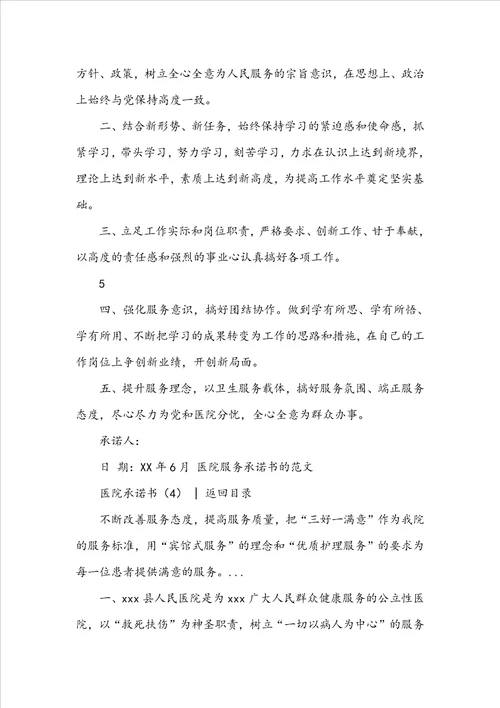 方针、政策，树立全心全意为人民服务的宗旨意识，在思想上、政治上始终与党保持高度一致。

二、结合新形势、新任务，始终保持学习的紧迫感和使命感，抓紧学习，带头学习，努力学习，刻苦学习，力求在认识上达到新境界，理论上达到新水平，素质上达到新高度，为提高工作水平奠定坚实基础。

三、立足工作实际和岗位职责，严格要求、创新工作、甘于奉献，以高度的责任感和强烈的事业心认真搞好各项工作。

5

四、强化服务意识，搞好团结协作。做到学有所思、学有所悟、学有所用、不断把学习的成果转变为工作的思路和措施，在自己的工作岗位上争创新业绩，开创新局面。

五、提升服务理念，以卫生服务载体，搞好服务氛围、端正服务态度，尽心尽力为党和医院分忧，全心全意为群众办事。

承诺人：

日 期：XX 年 6 月 医院服务承诺书的范文

医院承诺书（4） ｜ 返回目录

不断改善服务态度，提高服务质量，把“三好一满意”作为我院的服务标准，用“宾馆式服务”的理念和“优质护理服务”的要求为每一位患者提供满意的服务。...

一、xxx 县人民医院是为 xxx 广大人民群众健康服务的公立性医院，以“救死扶伤”为神圣职责，树立“一切以病人为中心”的服务